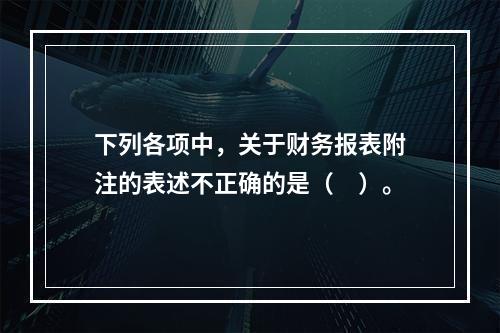 下列各项中，关于财务报表附注的表述不正确的是（ ）。